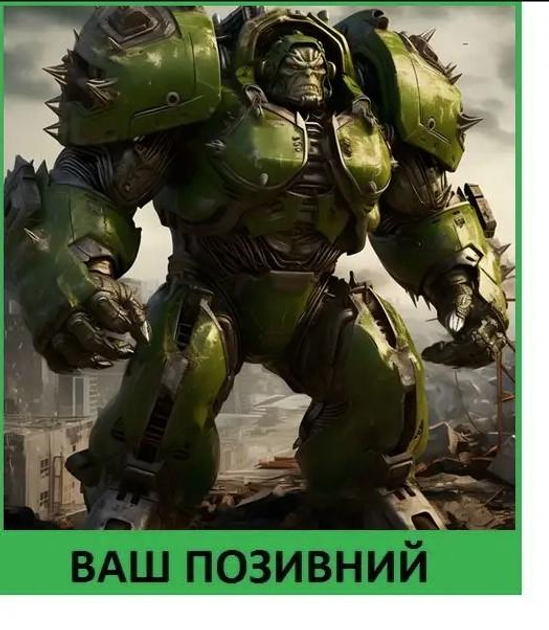 ВАШ ПОЗИВНИЙ